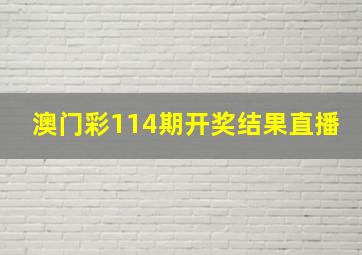 澳门彩114期开奖结果直播